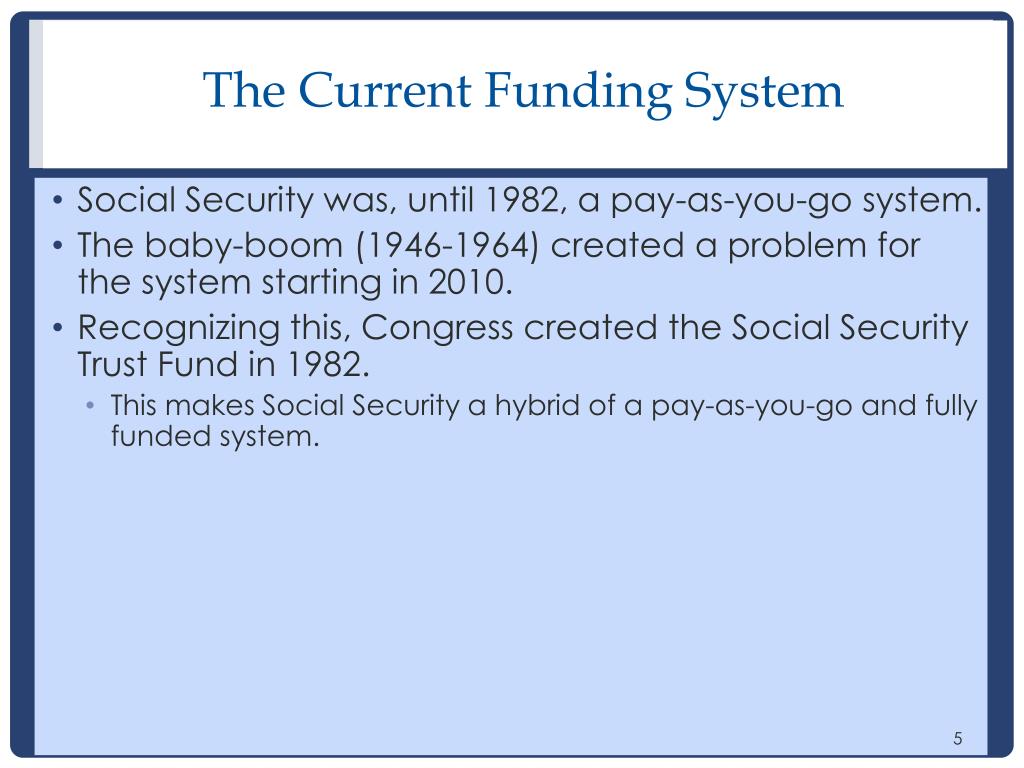 The Current Funding System

• Social Security was, until 1982, a pay-as-you-go system.
• The baby-boom (1946-1964) created a problem for the system starting in 2010.
• Recognizing this, Congress created the Social Security Trust Fund in 1982.
  • This makes Social Security a hybrid of a pay-as-you-go and fully funded system.

5